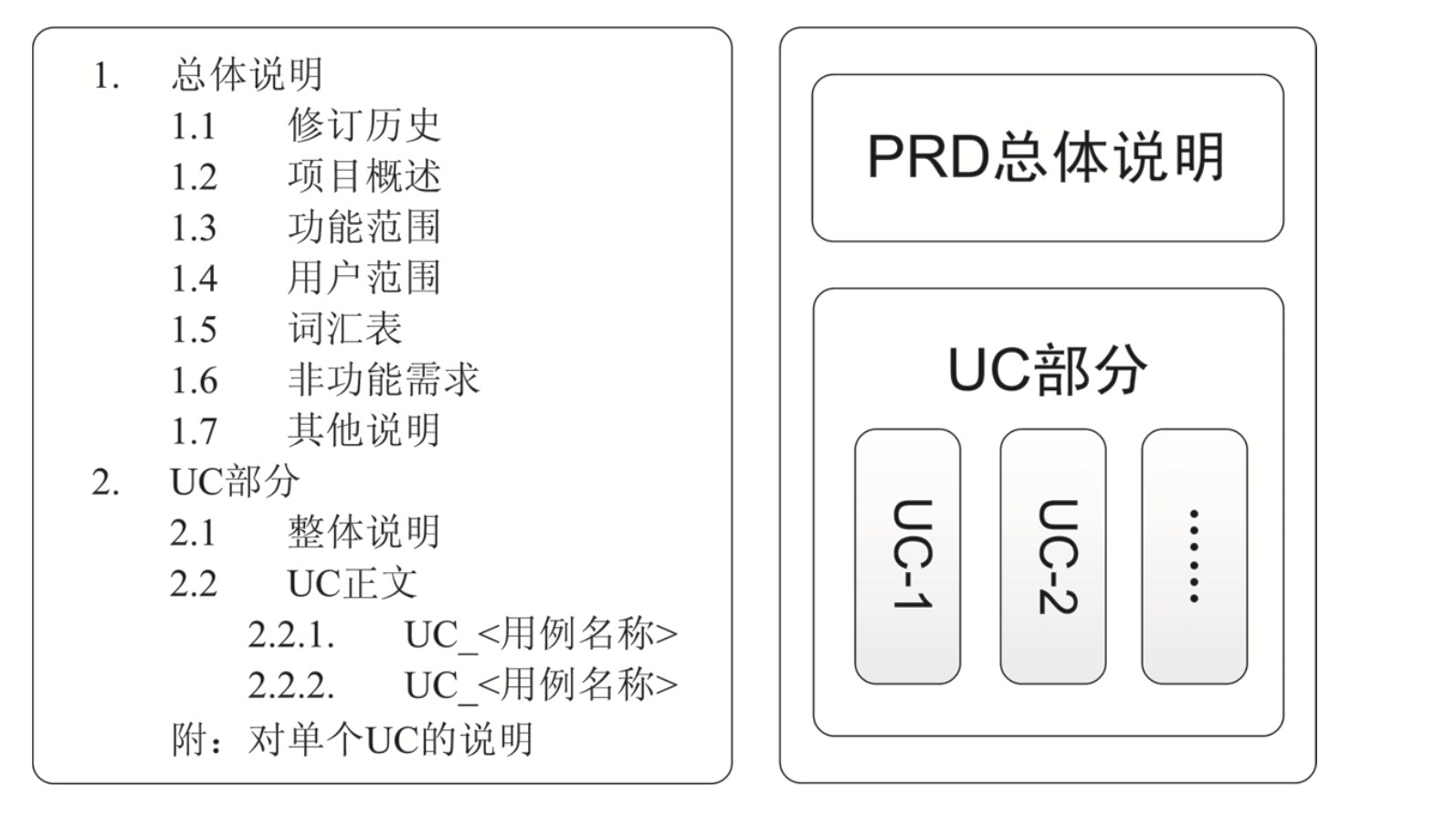 1. 总体说明
1.1 修订历史
1.2 项目概述
1.3 功能范围
1.4 用户范围
1.5 词汇表
1.6 非功能需求
1.7 其他说明
2. UC部分
2.1 整体说明
2.2 UC正文
2.2.1. UC_<用例名称>
2.2.2. UC_<用例名称>
附：对单个UC的说明

PRD总体说明

UC部分

UC-1

UC-2

……